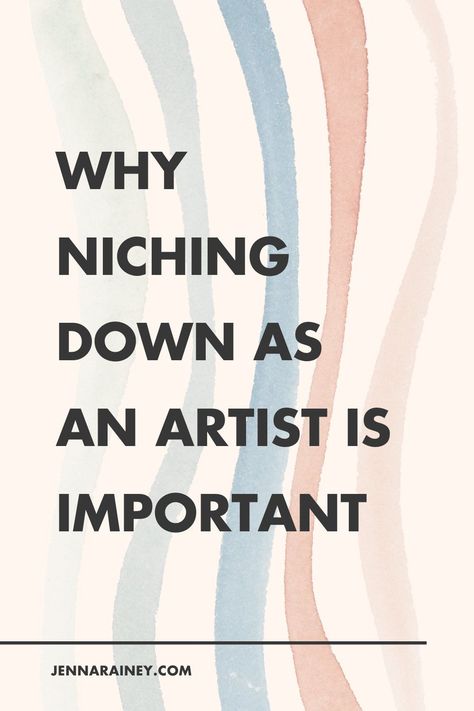 WHY NICHING DOWN AS AN ARTIST IS IMPORTANT

JENNARAINEY.COM